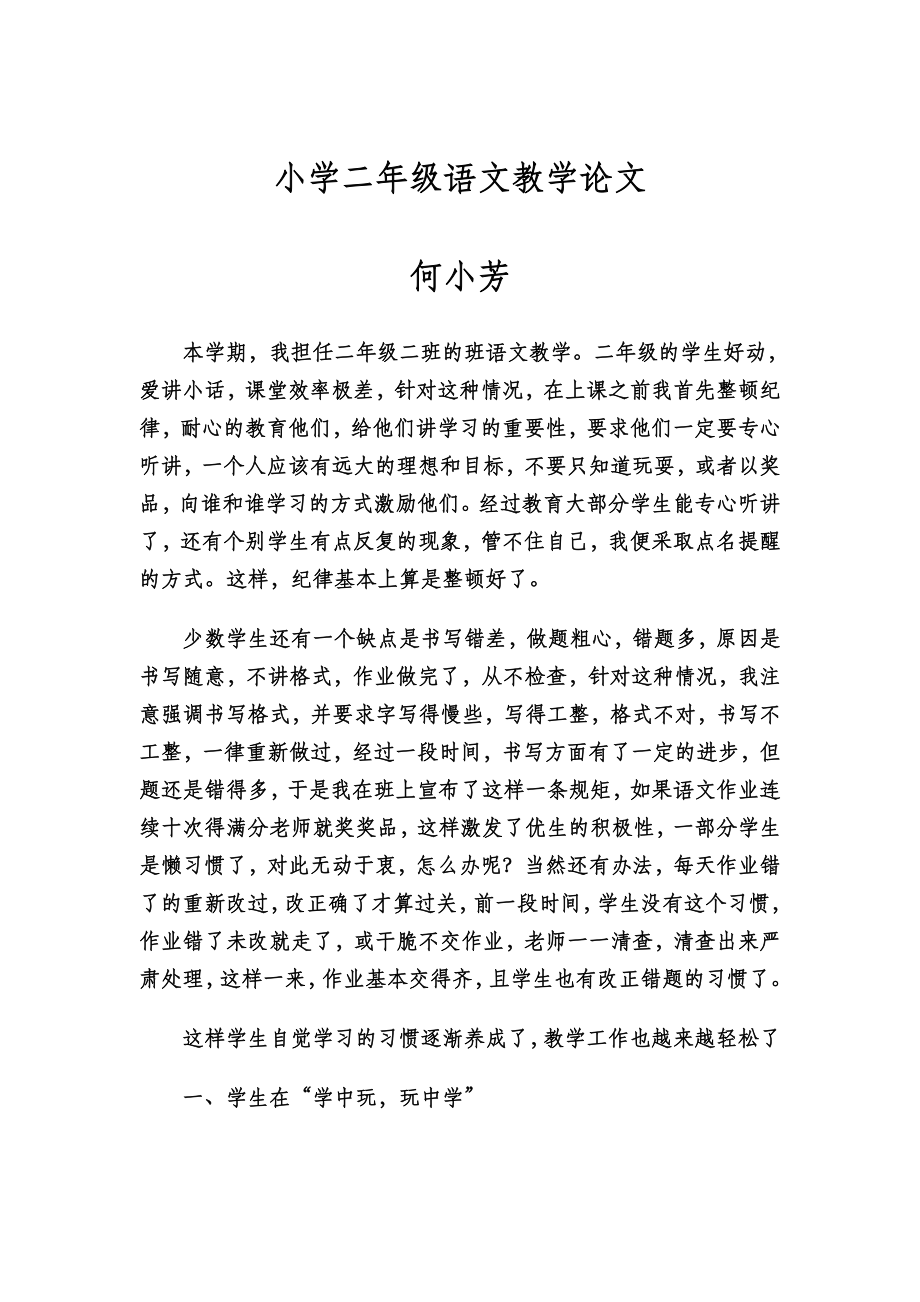 小学二年级语文教学论文

何小芳

本学期，我担任二年级二班的班语文教学。二年级的学生好动，爱讲小话，课堂效率极差，针对这种情况，在上课之前我首先整顿纪律，耐心的教育他们，给他们讲学习的重要性，要求他们一定要专心听讲，一个人应该有远大的理想和目标，不要只知道玩耍，或者以奖品，向谁和谁学习的方式激励他们。经过教育大部分学生能专心听讲了，还有个别学生有点反复的现象，管不住自己，我便采取点名提醒的方式。这样，纪律基本上算是整顿好了。

少数学生还有一个缺点是书写错差，做题粗心，错题多，原因是书写随意，不讲格式，作业做完了，从不检查，针对这种情况，我注意强调书写格式，并要求字写得慢些，写得工整，格式不对，书写不工整，一律重新做过，经过一段时间，书写方面有了一定的进步，但题还是错得多，于是我在班上宣布了这样一条规矩，如果语文作业连续十次得满分老师就奖奖品，这样激发了优生的积极性，一部分学生是懒习惯了，对此无动于衷，怎么办呢？当然还有办法，每天作业错了的重新改过，改正确了才算过关，前一段时间，学生没有这个习惯，作业错了未改就走了，或干脆不交作业，老师一一清查，清查出来严肃处理，这样一来，作业基本交得齐，且学生也有改正错题的习惯了。

这样学生自觉学习的习惯逐渐养成了，教学工作也越来越轻松了

一、学生在“学中玩，玩中学”